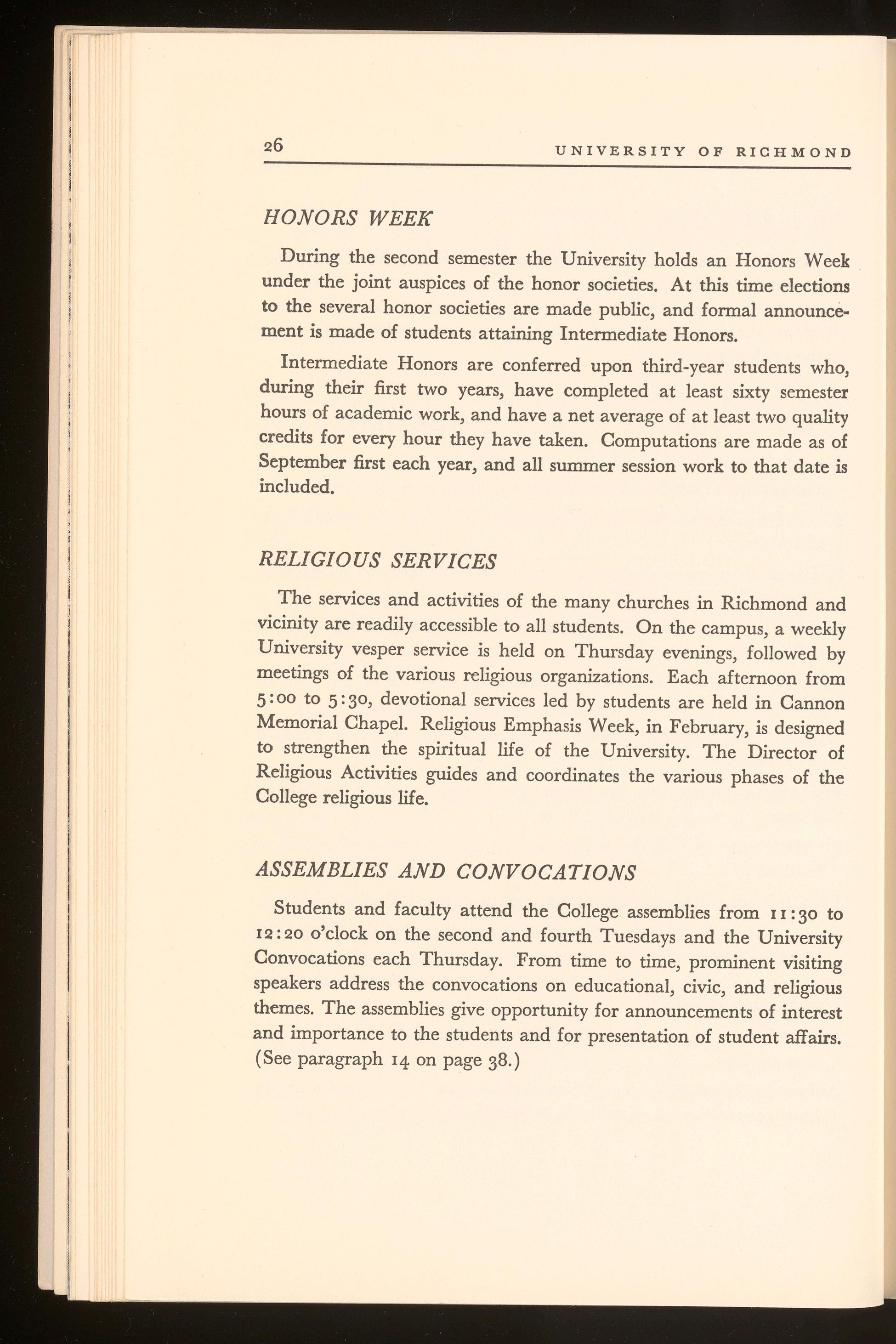 26 UNIVERSITY OF RICHMOND

HONORS WEEK

During the second semester the University holds an Honors Week under the joint auspices of the honor societies. At this time elections to the several honor societies are made public, and formal announcement is made of students attaining Intermediate Honors.

Intermediate Honors are conferred upon third-year students who, during their first two years, have completed at least sixty semester hours of academic work, and have a net average of at least two quality credits for every hour they have taken. Computations are made as of September first each year, and all summer session work to that date is included.

RELIGIOUS SERVICES

The services and activities of the many churches in Richmond and vicinity are readily accessible to all students. On the campus, a weekly University vesper service is held on Thursday evenings, followed by meetings of the various religious organizations. Each afternoon from 5:00 to 5:30, devotional services led by students are held in Cannon Memorial Chapel. Religious Emphasis Week, in February, is designed to strengthen the spiritual life of the University. The Director of Religious Activities guides and coordinates the various phases of the College religious life.

ASSEMBLIES AND CONVOCATIONS

Students and faculty attend the College assemblies from 11:30 to 12:20 o'clock on the second and fourth Tuesdays and the University Convocations each Thursday. From time to time, prominent visiting speakers address the convocations on educational, civic, and religious themes. The assemblies give opportunity for announcements of interest and importance to the students and for presentation of student affairs. (See paragraph 14 on page 38.)